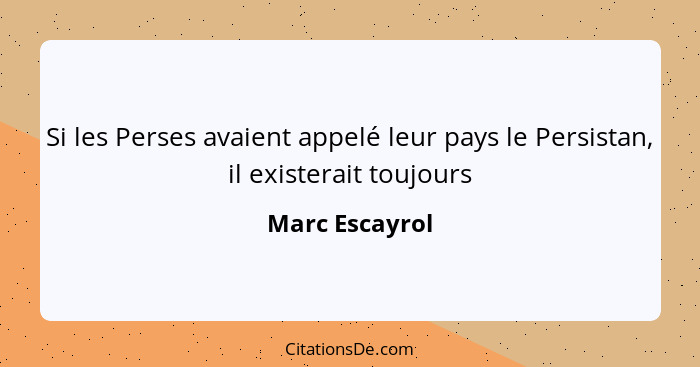 Si les Perses avaient appelé leur pays le Persistan, il existerait toujours

Marc Escayrol

CitationsDe.com